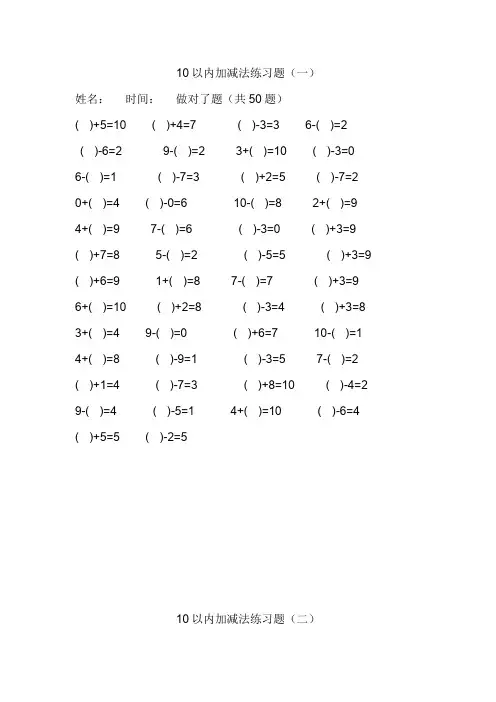 10 以内加减法练习题（一）

姓名：　时间：　做对了题（共 50 题）

(　)+5=10　(　)+4=7　(　)-3=3　6-(　)=2

(　)-6=2　9-(　)=2　3+(　)=10　(　)-3=0

6-(　)=1　(　)-7=3　(　)+2=5　(　)-7=2

0+(　)=4　(　)-0=6　10-(　)=8　2+(　)=9

4+(　)=9　7-(　)=6　(　)-3=0　(　)+3=9

(　)+7=8　5-(　)=2　(　)-5=5　(　)+3=9

(　)+6=9　1+(　)=8　7-(　)=7　(　)+3=9

6+(　)=10　(　)+2=8　(　)-3=4　(　)+3=8

3+(　)=4　9-(　)=0　(　)+6=7　10-(　)=1

4+(　)=8　(　)-9=1　(　)-3=5　7-(　)=2

(　)+1=4　(　)-7=3　(　)+8=10　(　)-4=2

9-(　)=4　(　)-5=1　4+(　)=10　(　)-6=4

(　)+5=5　(　)-2=5

10 以内加减法练习题（二）